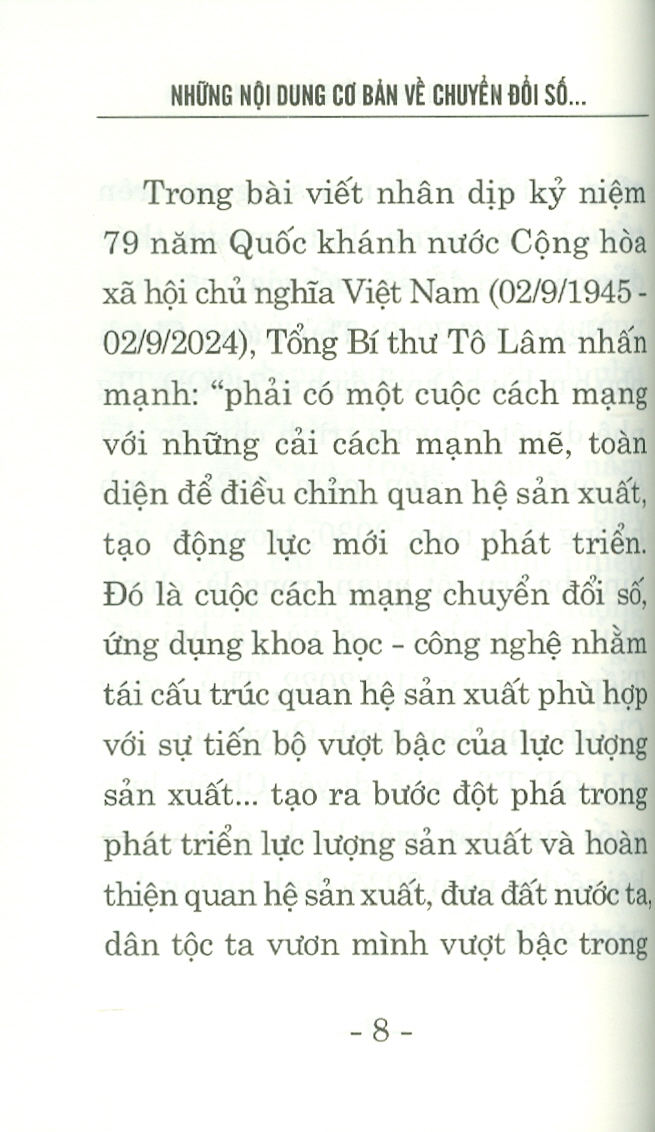 NHỮNG NỘI DUNG CƠ BẢN VỀ CHUYỂN ĐỔI SỐ...

Trong bài viết nhân dịp kỷ niệm 79 năm Quốc khánh nước Cộng hòa xã hội chủ nghĩa Việt Nam (02/9/1945 - 02/9/2024), Tổng Bí thư Tô Lâm nhấn mạnh: "phải có một cuộc cách mạng với những cải cách mạnh mẽ, toàn diện để điều chỉnh quan hệ sản xuất, tạo động lực mới cho phát triển. Đó là cuộc cách mạng chuyển đổi số, ứng dụng khoa học - công nghệ nhằm tái cấu trúc quan hệ sản xuất phù hợp với sự tiến bộ vượt bậc của lực lượng sản xuất... tạo ra bước đột phá trong phát triển lực lượng sản xuất và hoàn thiện quan hệ sản xuất, đưa đất nước ta, dân tộc ta vươn mình vượt bậc trong

- 8 -